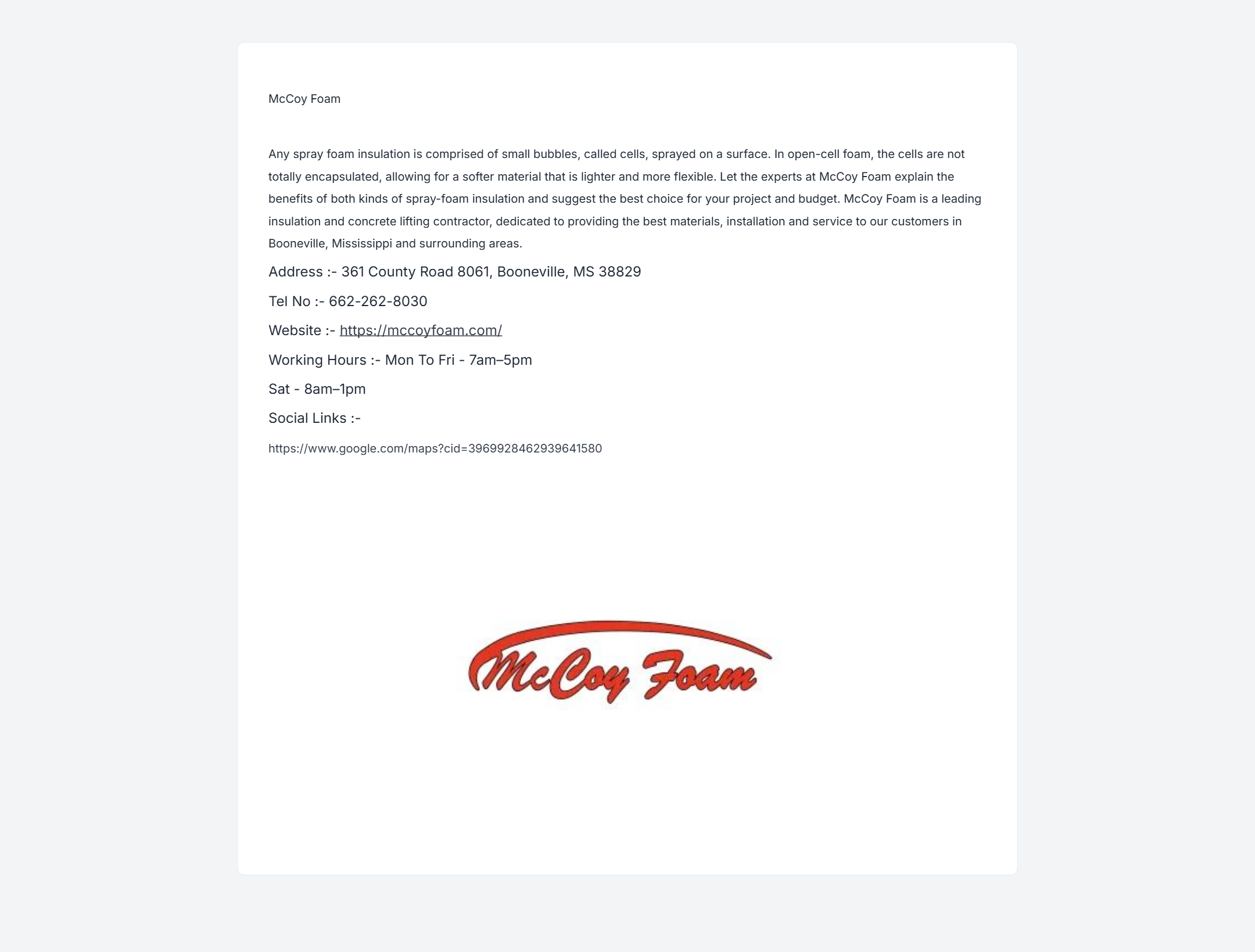 McCoy Foam

Any spray foam insulation is comprised of small bubbles, called cells, sprayed on a surface. In open-cell foam, the cells are not totally encapsulated, allowing for a softer material that is lighter and more flexible. Let the experts at McCoy Foam explain the benefits of both kinds of spray-foam insulation and suggest the best choice for your project and budget. McCoy Foam is a leading insulation and concrete lifting contractor, dedicated to providing the best materials, installation and service to our customers in Booneville, Mississippi and surrounding areas.

Address :- 361 County Road 8061, Booneville, MS 38829

Tel No :- 662-262-8030

Website :- https://mccoyfoam.com/

Working Hours :- Mon To Fri - 7am–5pm

Sat - 8am–1pm

Social Links :-

https://www.google.com/maps?cid=3969928462939641580

McCoy Foam